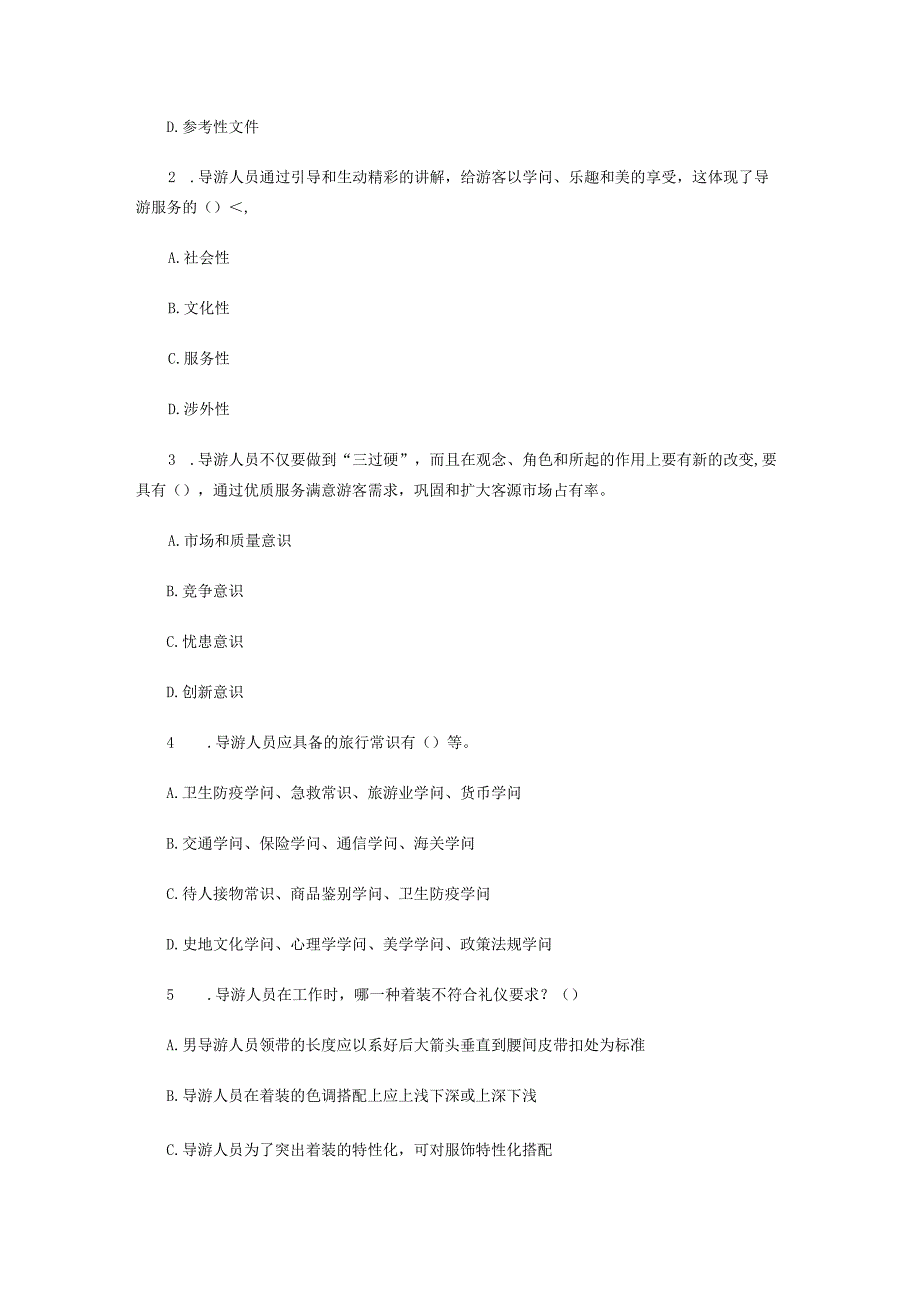 D.参考性文件

2 .导游人员通过引导和生动精彩的讲解，给游客以学问、乐趣和美的享受，这体现了导游服务的（）<,

A.社会性

B.文化性

C.服务性

D.涉外性

3 .导游人员不仅要做到“三过硬”，而且在观念、角色和所起的作用上要有新的改变,要具有（），通过优质服务满意游客需求，巩固和扩大客源市场占有率。

A.市场和质量意识

B.竞争意识

C.忧患意识

D.创新意识

4 .导游人员应具备的旅行常识有（）等。

A.卫生防疫学问、急救常识、旅游业学问、货币学问

B.交通学问、保险学问、通信学问、海关学问

C.待人接物常识、商品鉴别学问、卫生防疫学问

D.史地文化学问、心理学学问、美学学问、政策法规学问

5 .导游人员在工作时，哪一种着装不符合礼仪要求？（）

A.男导游人员领带的长度应以系好后大箭头垂直到腰间皮带扣处为标准

B.导游人员在着装的色调搭配上应上浅下深或上深下浅

C.导游人员为了突出着装的特性化，可对服饰特性化搭配